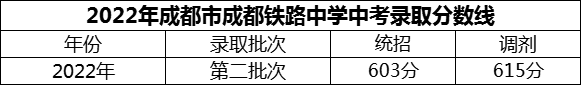 2022年成都市成都铁路中学中考录取分数线

| 年份 | 录取批次 | 统招 | 调剂 |
|---|---|---|---|
| 2022年 | 第二批次 | 603分 | 615分 |